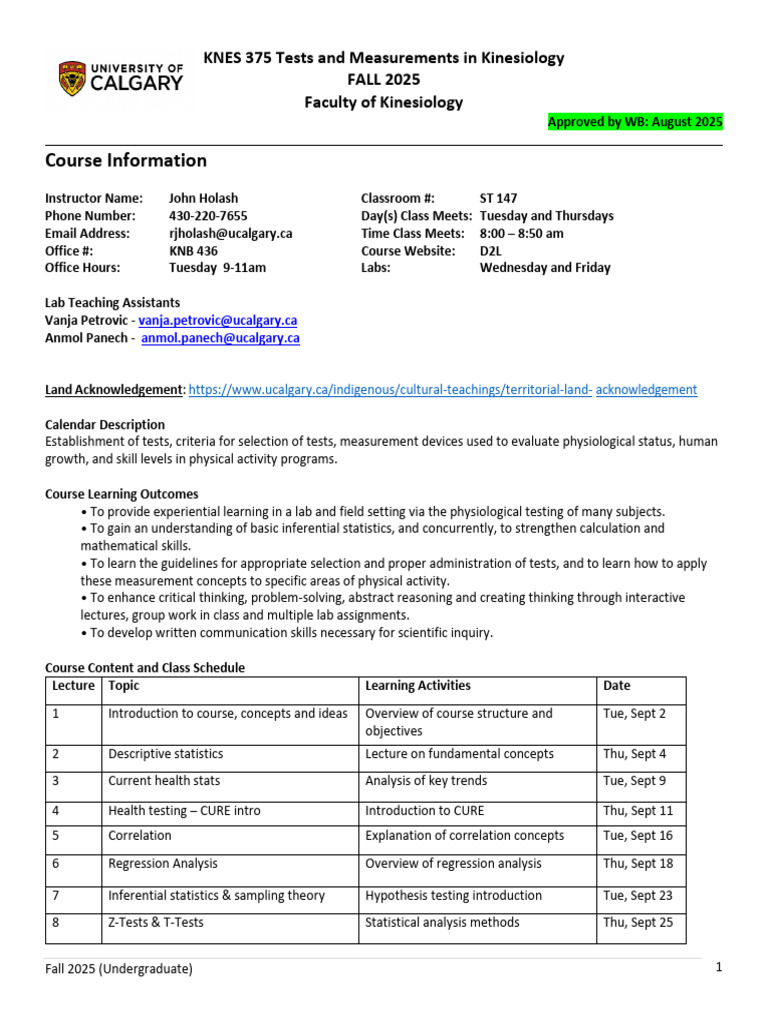 UNIVERSITY OF CALGARY

KNES 375 Tests and Measurements in Kinesiology
FALL 2025
Faculty of Kinesiology

Approved by WB: August 2025

Course Information

Instructor Name: John Holash
Phone Number: 430-220-7655
Email Address: rjholash@ucalgary.ca
Office #: KNB 436
Office Hours: Tuesday 9-11am

Classroom #: ST 147
Day(s) Class Meets: Tuesday and Thursdays
Time Class Meets: 8:00 – 8:50 am
Course Website: D2L
Labs: Wednesday and Friday

Lab Teaching Assistants
Vanja Petrovic - vanja.petrovic@ucalgary.ca
Anmol Panech - anmol.panech@ucalgary.ca

Land Acknowledgement: https://www.ucalgary.ca/indigenous/cultural-teachings/territorial-land- acknowledgement

Calendar Description
Establishment of tests, criteria for selection of tests, measurement devices used to evaluate physiological status, human growth, and skill levels in physical activity programs.

Course Learning Outcomes
• To provide experiential learning in a lab and field setting via the physiological testing of many subjects.
• To gain an understanding of basic inferential statistics, and concurrently, to strengthen calculation and mathematical skills.
• To learn the guidelines for appropriate selection and proper administration of tests, and to learn how to apply these measurement concepts to specific areas of physical activity.
• To enhance critical thinking, problem-solving, abstract reasoning and creating thinking through interactive lectures, group work in class and multiple lab assignments.
• To develop written communication skills necessary for scientific inquiry.

Course Content and Class Schedule

| Lecture | Topic | Learning Activities | Date |
|---|---|---|---|
| 1 | Introduction to course, concepts and ideas | Overview of course structure and objectives | Tue, Sept 2 |
| 2 | Descriptive statistics | Lecture on fundamental concepts | Thu, Sept 4 |
| 3 | Current health stats | Analysis of key trends | Tue, Sept 9 |
| 4 | Health testing – CURE intro | Introduction to CURE | Thu, Sept 11 |
| 5 | Correlation | Explanation of correlation concepts | Tue, Sept 16 |
| 6 | Regression Analysis | Overview of regression analysis | Thu, Sept 18 |
| 7 | Inferential statistics & sampling theory | Hypothesis testing introduction | Tue, Sept 23 |
| 8 | Z-Tests & T-Tests | Statistical analysis methods | Thu, Sept 25 |

Fall 2025 (Undergraduate)
1